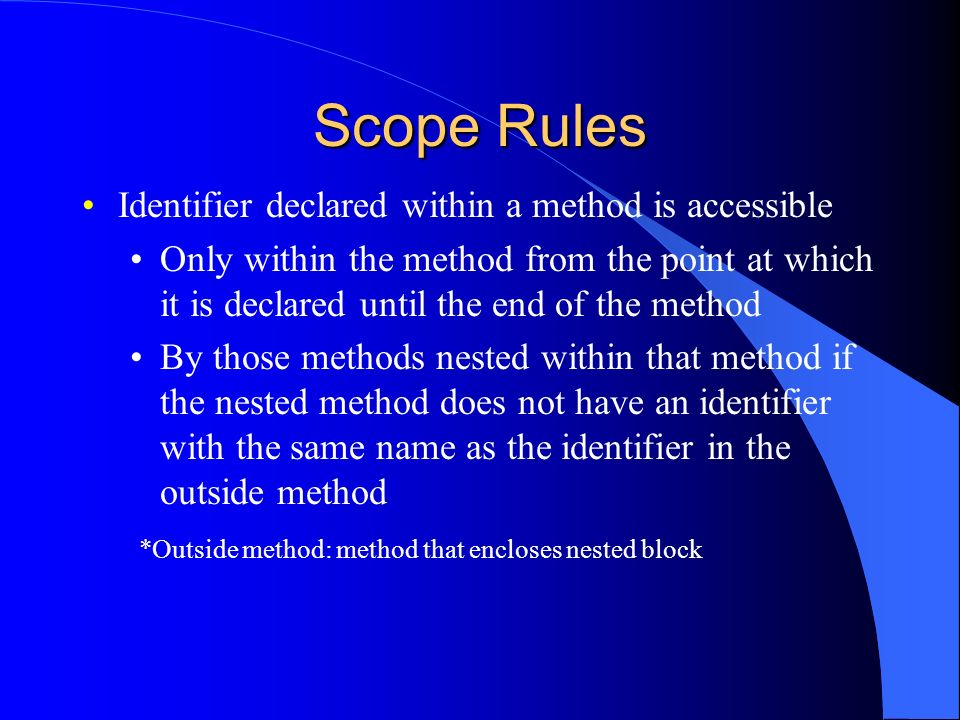 Scope Rules

• Identifier declared within a method is accessible

• Only within the method from the point at which it is declared until the end of the method

• By those methods nested within that method if the nested method does not have an identifier with the same name as the identifier in the outside method

*Outside method: method that encloses nested block